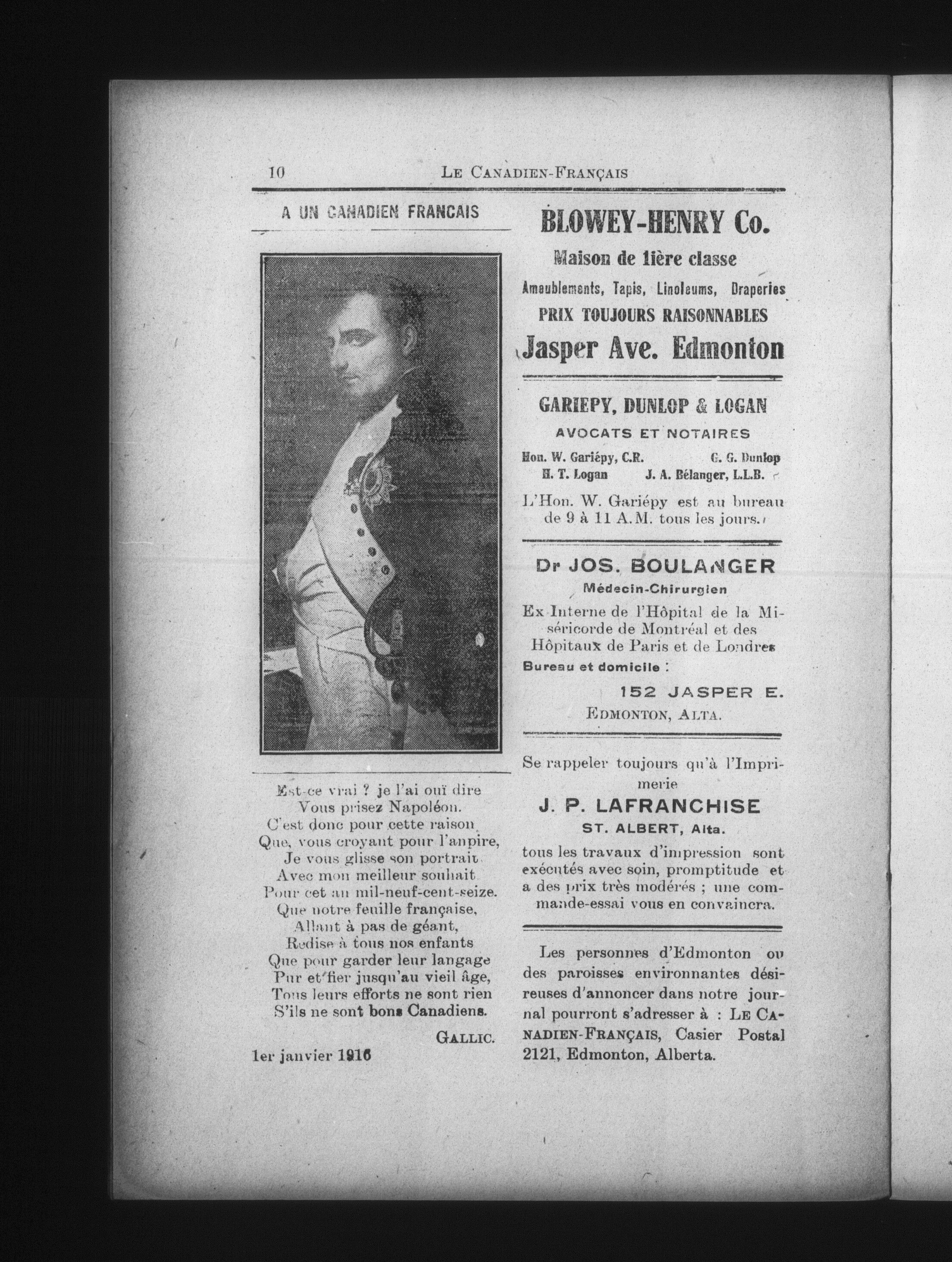 10 LE CANADIEN-FRANÇAIS

A UN CANADIEN FRANCAIS

Est-ce vrai ? je l'ai ouï dire
Vous prisez Napoléon.
C'est donc pour cette raison
Que, vous croyant pour l'anpire,
Je vous glisse son portrait
Avec mon meilleur souhait
Pour cet an mil-neuf-cent-seize.
Que notre feuille française,
Allant à pas de géant,
Redise à tous nos enfants
Que pour garder leur langage
Pur et fier jusqu'au vieil âge,
Tous leurs efforts ne sont rien
S'ils ne sont bons Canadiens.

GALLIC.

1er janvier 1916

BLOWEY-HENRY Co.
Maison de 1ière classe
Ameublements, Tapis, Linoleums, Draperies
PRIX TOUJOURS RAISONNABLES
Jasper Ave. Edmonton

GARIEPY, DUNLOP & LOGAN
AVOCATS ET NOTAIRES
Hon. W. Gariépy, C.R. G. G. Dunlop
H. T. Logan J. A. Bélanger, L.L.B.
L'Hon. W. Gariépy est au bureau de 9 à 11 A.M. tous les jours.

Dr JOS. BOULANGER
Médecin-Chirurgien
Ex-Interne de l'Hôpital de la Miséricorde de Montréal et des Hôpitaux de Paris et de Londres
Bureau et domicile :
152 JASPER E.
EDMONTON, ALTA.

Se rappeler toujours qu'à l'Imprimerie
J. P. LAFRANCHISE
ST. ALBERT, Alta.
tous les travaux d'impression sont exécutés avec soin, promptitude et a des prix très modérés ; une commande-essai vous en convaincra.

Les personnes d'Edmonton ou des paroisses environnantes désireuses d'annoncer dans notre journal pourront s'adresser à : LE CANADIEN-FRANÇAIS, Casier Postal 2121, Edmonton, Alberta.